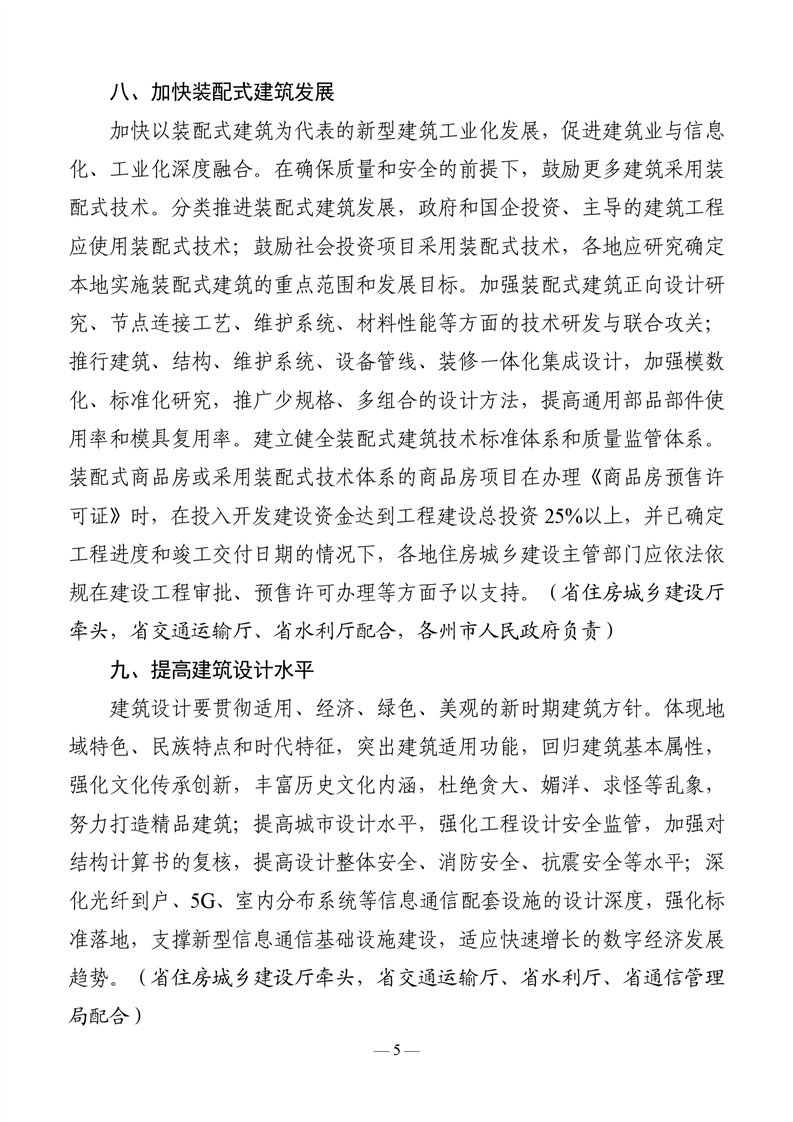 八、加快装配式建筑发展

加快以装配式建筑为代表的新型建筑工业化发展，促进建筑业与信息化、工业化深度融合。在确保质量和安全的前提下，鼓励更多建筑采用装配式技术。分类推进装配式建筑发展，政府和国企投资、主导的建筑工程应使用装配式技术；鼓励社会投资项目采用装配式技术，各地应研究确定本地实施装配式建筑的重点范围和发展目标。加强装配式建筑正向设计研究、节点连接工艺、维护系统、材料性能等方面的技术研发与联合攻关；推行建筑、结构、维护系统、设备管线、装修一体化集成设计，加强模数化、标准化研究，推广少规格、多组合的设计方法，提高通用部品部件使用率和模具复用率。建立健全装配式建筑技术标准体系和质量监管体系。装配式商品房或采用装配式技术体系的商品房项目在办理《商品房预售许可证》时，在投入开发建设资金达到工程建设总投资 25%以上，并已确定工程进度和竣工交付日期的情况下，各地住房城乡建设主管部门应依法依规在建设工程审批、预售许可办理等方面予以支持。（省住房城乡建设厅牵头，省交通运输厅、省水利厅配合，各州市人民政府负责）

九、提高建筑设计水平

建筑设计要贯彻适用、经济、绿色、美观的新时期建筑方针。体现地域特色、民族特点和时代特征，突出建筑适用功能，回归建筑基本属性，强化文化传承创新，丰富历史文化内涵，杜绝贪大、媚洋、求怪等乱象，努力打造精品建筑；提高城市设计水平，强化工程设计安全监管，加强对结构计算书的复核，提高设计整体安全、消防安全、抗震安全等水平；深化光纤到户、5G、室内分布系统等信息通信配套设施的设计深度，强化标准落地，支撑新型信息通信基础设施建设，适应快速增长的数字经济发展趋势。（省住房城乡建设厅牵头，省交通运输厅、省水利厅、省通信管理局配合）

— 5 —